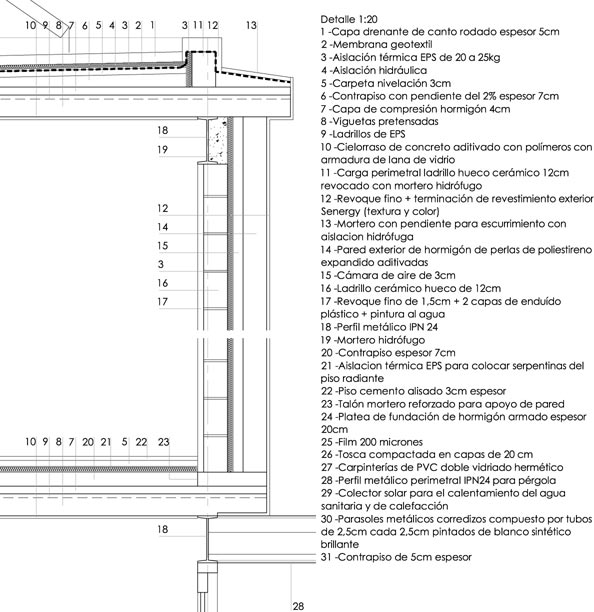 10 9 8 7 6 5 4 3 2 1 3 11 12 13

18
19

12
14
15
3
16
17

10 9 8 7 20 21 5 22 23

18

28

Detalle 1:20
1 -Capa drenante de canto rodado espesor 5cm
2 -Membrana geotextil
3 -Aislación térmica EPS de 20 a 25kg
4 -Aislación hidráulica
5 -Carpeta nivelación 3cm
6 -Contrapiso con pendiente del 2% espesor 7cm
7 -Capa de compresión hormigón 4cm
8 -Viguetas pretensadas
9 -Ladrillos de EPS
10 -Cielorraso de concreto aditivado con polímeros con armadura de lana de vidrio
11 -Carga perimetral ladrillo hueco cerámico 12cm revocado con mortero hidrófugo
12 -Revoque fino + terminación de revestimiento exterior Senergy (textura y color)
13 -Mortero con pendiente para escurrimiento con aislacion hidrófuga
14 -Pared exterior de hormigón de perlas de poliestireno expandido aditivadas
15 -Cámara de aire de 3cm
16 -Ladrillo cerámico hueco de 12cm
17 -Revoque fino de 1,5cm + 2 capas de enduído plástico + pintura al agua
18 -Perfil metálico IPN 24
19 -Mortero hidrófugo
20 -Contrapiso espesor 7cm
21 -Aislacion térmica EPS para colocar serpentinas del piso radiante
22 -Piso cemento alisado 3cm espesor
23 -Talón mortero reforzado para apoyo de pared
24 -Platea de fundación de hormigón armado espesor 20cm
25 -Film 200 micrones
26 -Tosca compactada en capas de 20 cm
27 -Carpinterías de PVC doble vidriado hermético
28 -Perfil metálico perimetral IPN24 para pérgola
29 -Colector solar para el calentamiento del agua sanitaria y de calefacción
30 -Parasoles metálicos corredizos compuesto por tubos de 2,5cm cada 2,5cm pintados de blanco sintético brillante
31 -Contrapiso de 5cm espesor